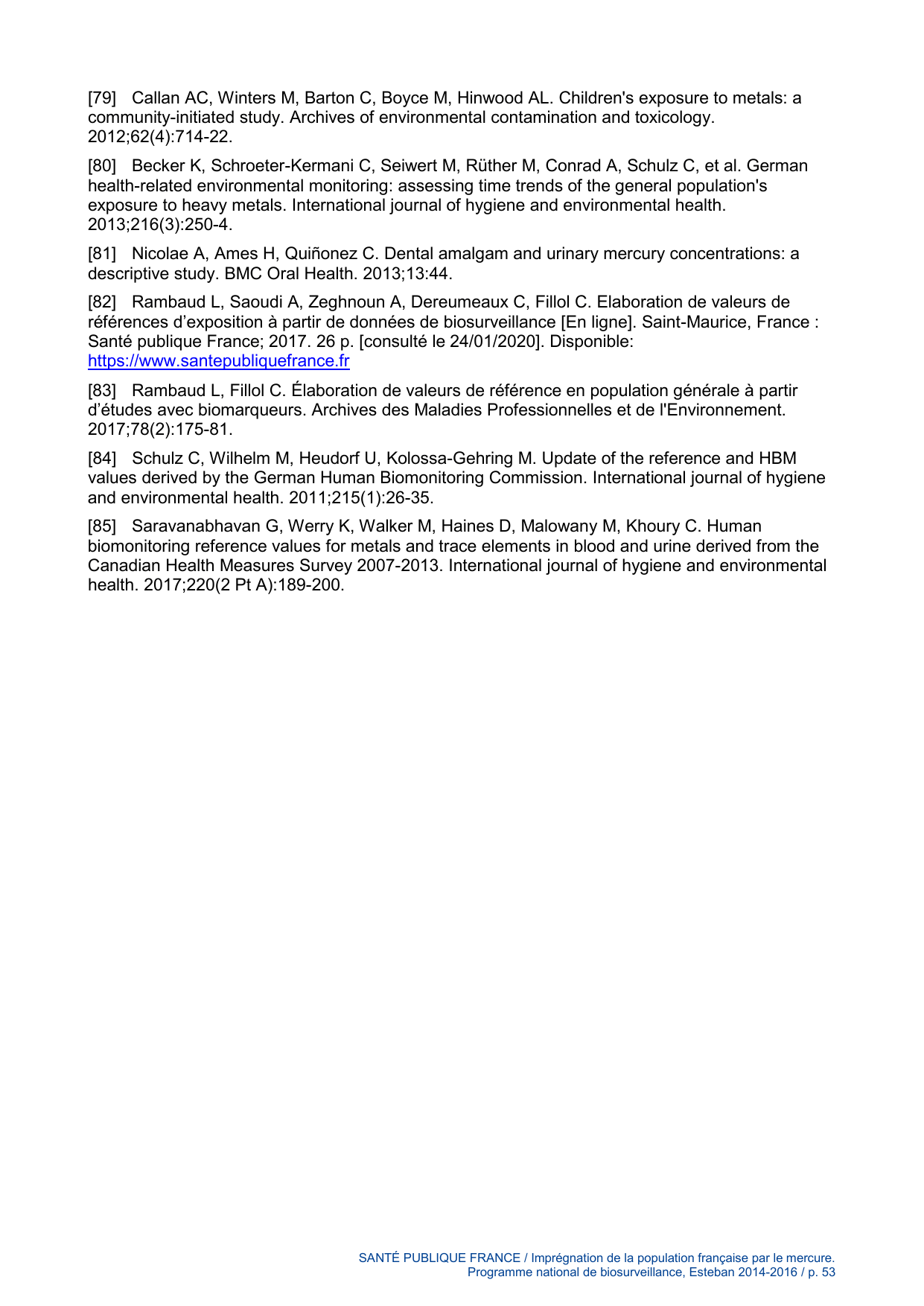 [79] Callan AC, Winters M, Barton C, Boyce M, Hinwood AL. Children's exposure to metals: a community-initiated study. Archives of environmental contamination and toxicology. 2012;62(4):714-22.

[80] Becker K, Schroeter-Kermani C, Seiwert M, Rüther M, Conrad A, Schulz C, et al. German health-related environmental monitoring: assessing time trends of the general population's exposure to heavy metals. International journal of hygiene and environmental health. 2013;216(3):250-4.

[81] Nicolae A, Ames H, Quiñonez C. Dental amalgam and urinary mercury concentrations: a descriptive study. BMC Oral Health. 2013;13:44.

[82] Rambaud L, Saoudi A, Zeghnoun A, Dereumeaux C, Fillol C. Elaboration de valeurs de références d'exposition à partir de données de biosurveillance [En ligne]. Saint-Maurice, France : Santé publique France; 2017. 26 p. [consulté le 24/01/2020]. Disponible: https://www.santepubliquefrance.fr

[83] Rambaud L, Fillol C. Élaboration de valeurs de référence en population générale à partir d'études avec biomarqueurs. Archives des Maladies Professionnelles et de l'Environnement. 2017;78(2):175-81.

[84] Schulz C, Wilhelm M, Heudorf U, Kolossa-Gehring M. Update of the reference and HBM values derived by the German Human Biomonitoring Commission. International journal of hygiene and environmental health. 2011;215(1):26-35.

[85] Saravanabhavan G, Werry K, Walker M, Haines D, Malowany M, Khoury C. Human biomonitoring reference values for metals and trace elements in blood and urine derived from the Canadian Health Measures Survey 2007-2013. International journal of hygiene and environmental health. 2017;220(2 Pt A):189-200.

SANTÉ PUBLIQUE FRANCE / Imprégnation de la population française par le mercure. Programme national de biosurveillance, Esteban 2014-2016 / p. 53